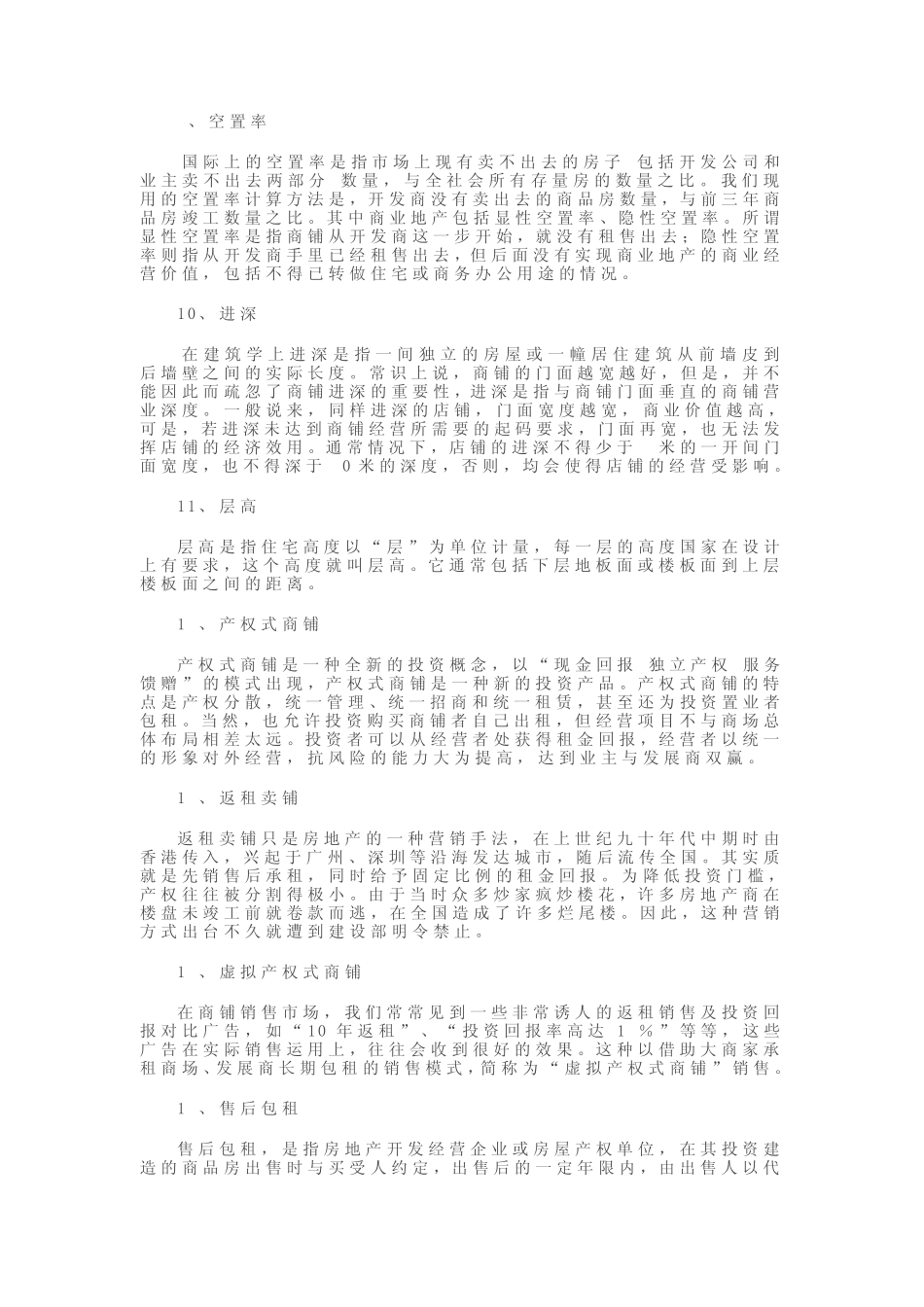 、空置率

国际上的空置率是指市场上现有卖不出去的房子 包括开发公司和业主卖不出去两部分 数量，与全社会所有存量房的数量之比。我们现用的空置率计算方法是，开发商没有卖出去的商品房数量，与前三年商品房竣工数量之比。其中商业地产包括显性空置率、隐性空置率。所谓显性空置率是指商铺从开发商这一步开始，就没有租售出去；隐性空置率则指从开发商手里已经租售出去，但后面没有实现商业地产的商业经营价值，包括不得已转做住宅或商务办公用途的情况。

10、进深

在建筑学上进深是指一间独立的房屋或一幢居住建筑从前墙皮到后墙壁之间的实际长度。常识上说，商铺的门面越宽越好，但是，并不能因此而疏忽了商铺进深的重要性，进深是指与商铺门面垂直的商铺营业深度。一般说来，同样进深的店铺，门面宽度越宽，商业价值越高，可是，若进深未达到商铺经营所需要的起码要求，门面再宽，也无法发挥店铺的经济效用。通常情况下，店铺的进深不得少于 米的一开间门面宽度，也不得深于 0米的深度，否则，均会使得店铺的经营受影响。

11、层高

层高是指住宅高度以“层”为单位计量，每一层的高度国家在设计上有要求，这个高度就叫层高。它通常包括下层地板面或楼板面到上层楼板面之间的距离。

1 、产权式商铺

产权式商铺是一种全新的投资概念，以“现金回报 独立产权 服务馈赠”的模式出现，产权式商铺是一种新的投资产品。产权式商铺的特点是产权分散，统一管理、统一招商和统一租赁，甚至还为投资置业者包租。当然，也允许投资购买商铺者自己出租，但经营项目不与商场总体布局相差太远。投资者可以从经营者处获得租金回报，经营者以统一的形象对外经营，抗风险的能力大为提高，达到业主与发展商双赢。

1 、返租卖铺

返租卖铺只是房地产的一种营销手法，在上世纪九十年代中期时由香港传入，兴起于广州、深圳等沿海发达城市，随后流传全国。其实质就是先销售后承租，同时给予固定比例的租金回报。为降低投资门槛，产权往往被分割得极小。由于当时众多炒家疯炒楼花，许多房地产商在楼盘未竣工前就卷款而逃，在全国造成了许多烂尾楼。因此，这种营销方式出台不久就遭到建设部明令禁止。

1 、虚拟产权式商铺

在商铺销售市场，我们常常见到一些非常诱人的返租销售及投资回报对比广告，如“10年返租”、“投资回报率高达 1 %”等等，这些广告在实际销售运用上，往往会收到很好的效果。这种以借助大商家承租商场、发展商长期包租的销售模式，简称为“虚拟产权式商铺”销售。

1 、售后包租

售后包租，是指房地产开发经营企业或房屋产权单位，在其投资建造的商品房出售时与买受人约定，出售后的一定年限内，由出售人以代